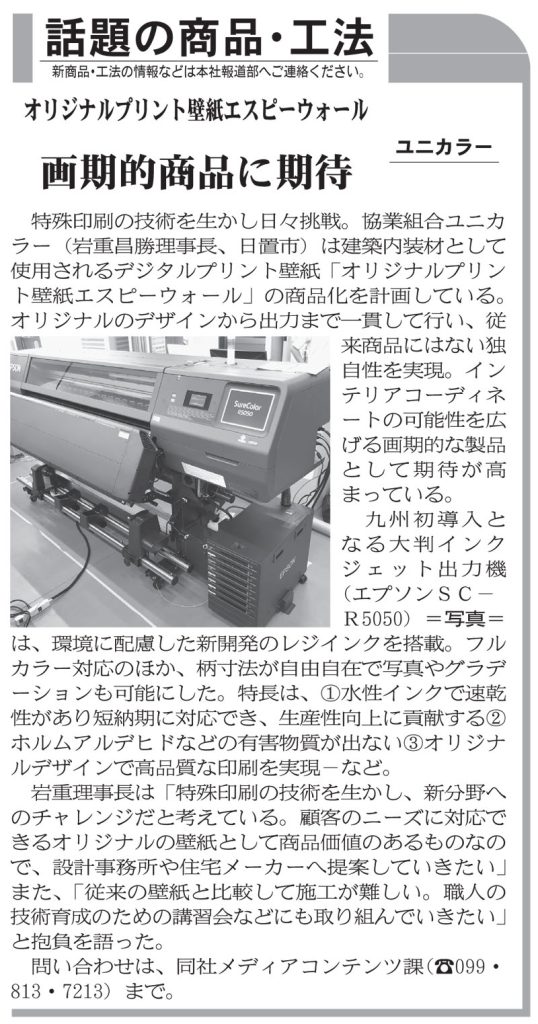 話題の商品・工法
新商品・工法の情報などは本社報道部へご連絡ください。

オリジナルプリント壁紙エスピーウォール

ユニカラー

画期的商品に期待

特殊印刷の技術を生かし日々挑戦。協業組合ユニカラー（岩重昌勝理事長、日置市）は建築内装材として使用されるデジタルプリント壁紙「オリジナルプリント壁紙エスピーウォール」の商品化を計画している。オリジナルのデザインから出力まで一貫して行い、従来商品にはない独自性を実現。インテリアコーディネートの可能性を広げる画期的な製品として期待が高まっている。

九州初導入となる大判インクジェット出力機（エプソンSC－R5050）＝写真＝は、環境に配慮した新開発のレジインクを搭載。フルカラー対応のほか、柄寸法が自由自在で写真やグラデーションも可能にした。特長は、①水性インクで速乾性があり短納期に対応でき、生産性向上に貢献する②ホルムアルデヒドなどの有害物質が出ない③オリジナルデザインで高品質な印刷を実現－など。

岩重理事長は「特殊印刷の技術を生かし、新分野へのチャレンジだと考えている。顧客のニーズに対応できるオリジナルの壁紙として商品価値のあるものなので、設計事務所や住宅メーカーへ提案していきたい」また、「従来の壁紙と比較して施工が難しい。職人の技術育成のための講習会などにも取り組んでいきたい」と抱負を語った。

問い合わせは、同社メディアコンテンツ課（☎099・813・7213）まで。